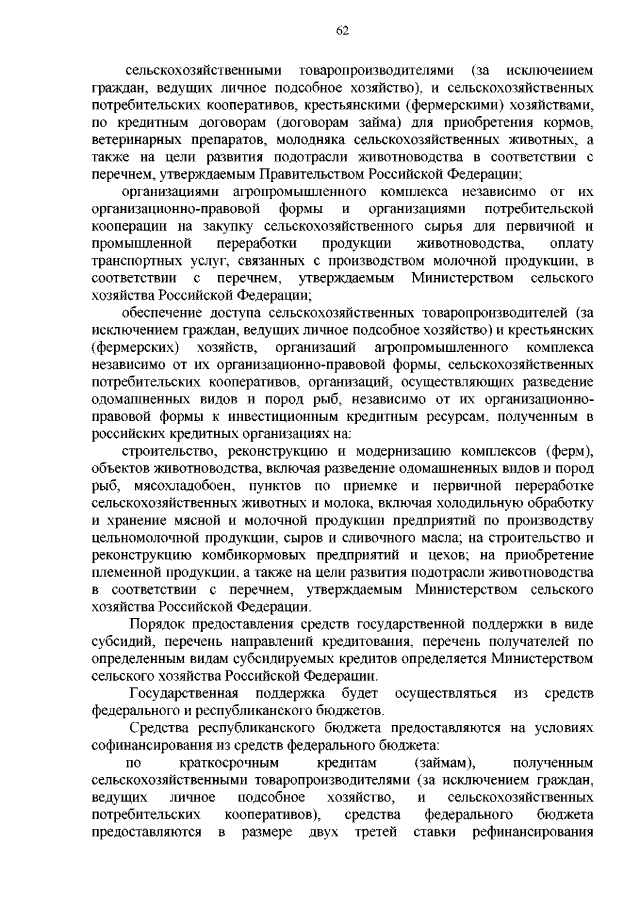 62

сельскохозяйственными товаропроизводителями (за исключением граждан, ведущих личное подсобное хозяйство), и сельскохозяйственных потребительских кооперативов, крестьянскими (фермерскими) хозяйствами, по кредитным договорам (договорам займа) для приобретения кормов, ветеринарных препаратов, молодняка сельскохозяйственных животных, а также на цели развития подотрасли животноводства в соответствии с перечнем, утверждаемым Правительством Российской Федерации;

организациями агропромышленного комплекса независимо от их организационно-правовой формы и организациями потребительской кооперации на закупку сельскохозяйственного сырья для первичной и промышленной переработки продукции животноводства, оплату транспортных услуг, связанных с производством молочной продукции, в соответствии с перечнем, утверждаемым Министерством сельского хозяйства Российской Федерации;

обеспечение доступа сельскохозяйственных товаропроизводителей (за исключением граждан, ведущих личное подсобное хозяйство) и крестьянских (фермерских) хозяйств, организаций агропромышленного комплекса независимо от их организационно-правовой формы, сельскохозяйственных потребительских кооперативов, организаций, осуществляющих разведение одомашненных видов и пород рыб, независимо от их организационно-правовой формы к инвестиционным кредитным ресурсам, полученным в российских кредитных организациях на:

строительство, реконструкцию и модернизацию комплексов (ферм), объектов животноводства, включая разведение одомашненных видов и пород рыб, мясохладобоен, пунктов по приемке и первичной переработке сельскохозяйственных животных и молока, включая холодильную обработку и хранение мясной и молочной продукции предприятий по производству цельномолочной продукции, сыров и сливочного масла; на строительство и реконструкцию комбикормовых предприятий и цехов; на приобретение племенной продукции, а также на цели развития подотрасли животноводства в соответствии с перечнем, утверждаемым Министерством сельского хозяйства Российской Федерации.

Порядок предоставления средств государственной поддержки в виде субсидий, перечень направлений кредитования, перечень получателей по определенным видам субсидируемых кредитов определяется Министерством сельского хозяйства Российской Федерации.

Государственная поддержка будет осуществляться из средств федерального и республиканского бюджетов.

Средства республиканского бюджета предоставляются на условиях софинансирования из средств федерального бюджета:

по краткосрочным кредитам (займам), полученным сельскохозяйственными товаропроизводителями (за исключением граждан, ведущих личное подсобное хозяйство, и сельскохозяйственных потребительских кооперативов), средства федерального бюджета предоставляются в размере двух третей ставки рефинансирования